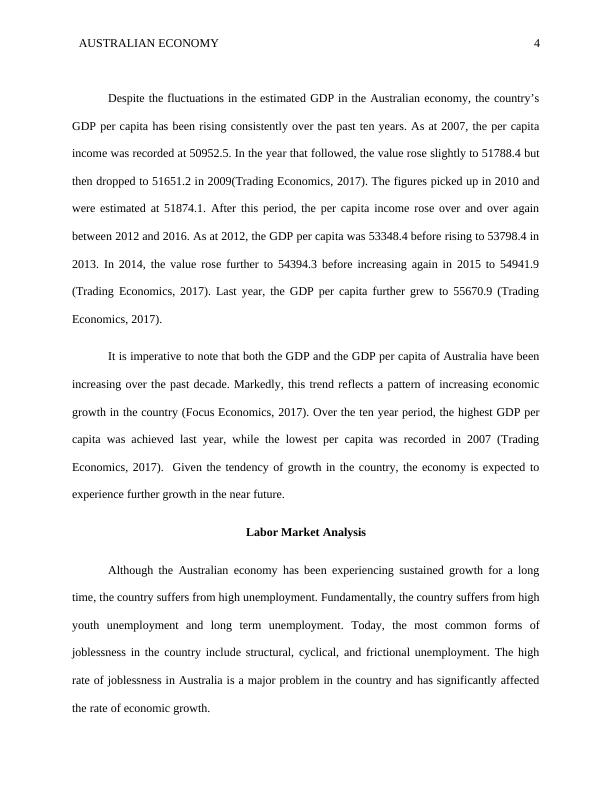 AUSTRALIAN ECONOMY 4

Despite the fluctuations in the estimated GDP in the Australian economy, the country's GDP per capita has been rising consistently over the past ten years. As at 2007, the per capita income was recorded at 50952.5. In the year that followed, the value rose slightly to 51788.4 but then dropped to 51651.2 in 2009(Trading Economics, 2017). The figures picked up in 2010 and were estimated at 51874.1. After this period, the per capita income rose over and over again between 2012 and 2016. As at 2012, the GDP per capita was 53348.4 before rising to 53798.4 in 2013. In 2014, the value rose further to 54394.3 before increasing again in 2015 to 54941.9 (Trading Economics, 2017). Last year, the GDP per capita further grew to 55670.9 (Trading Economics, 2017).

It is imperative to note that both the GDP and the GDP per capita of Australia have been increasing over the past decade. Markedly, this trend reflects a pattern of increasing economic growth in the country (Focus Economics, 2017). Over the ten year period, the highest GDP per capita was achieved last year, while the lowest per capita was recorded in 2007 (Trading Economics, 2017). Given the tendency of growth in the country, the economy is expected to experience further growth in the near future.

Labor Market Analysis

Although the Australian economy has been experiencing sustained growth for a long time, the country suffers from high unemployment. Fundamentally, the country suffers from high youth unemployment and long term unemployment. Today, the most common forms of joblessness in the country include structural, cyclical, and frictional unemployment. The high rate of joblessness in Australia is a major problem in the country and has significantly affected the rate of economic growth.